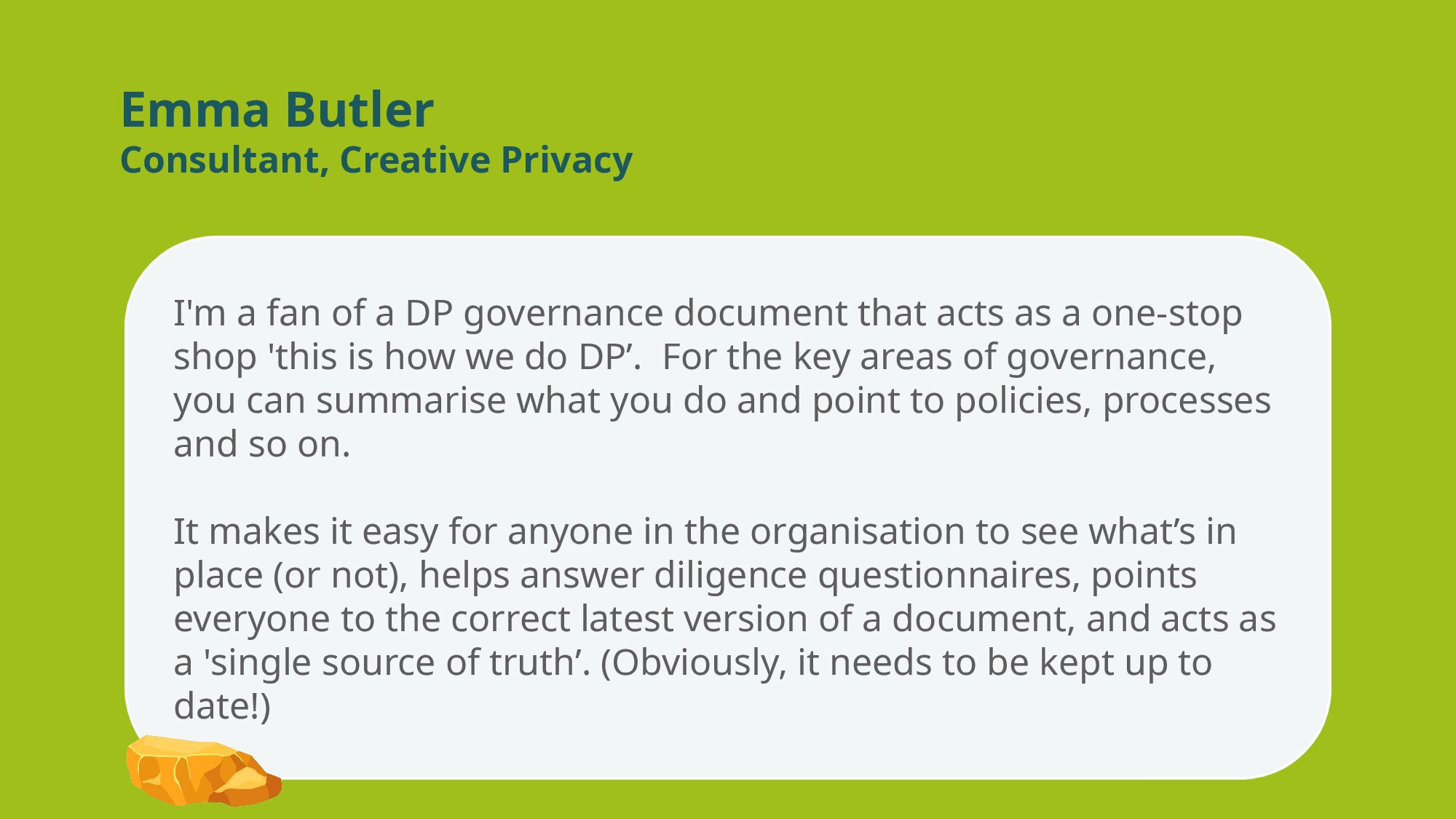 Emma Butler
Consultant, Creative Privacy

I'm a fan of a DP governance document that acts as a one-stop shop 'this is how we do DP'. For the key areas of governance, you can summarise what you do and point to policies, processes and so on.

It makes it easy for anyone in the organisation to see what's in place (or not), helps answer diligence questionnaires, points everyone to the correct latest version of a document, and acts as a 'single source of truth'. (Obviously, it needs to be kept up to date!)